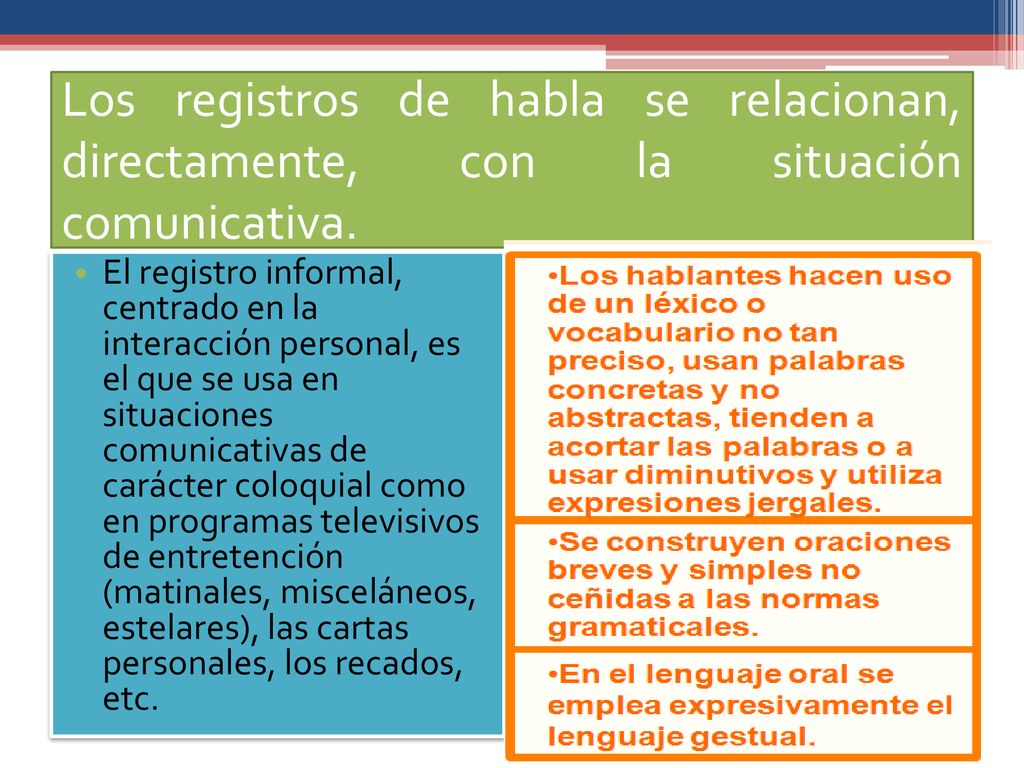 Los registros de habla se relacionan, directamente, con la situación comunicativa.

• El registro informal, centrado en la interacción personal, es el que se usa en situaciones comunicativas de carácter coloquial como en programas televisivos de entretención (matinales, misceláneos, estelares), las cartas personales, los recados, etc.

•Los hablantes hacen uso de un léxico o vocabulario no tan preciso, usan palabras concretas y no abstractas, tienden a acortar las palabras o a usar diminutivos y utiliza expresiones jergales.

•Se construyen oraciones breves y simples no ceñidas a las normas gramaticales.

•En el lenguaje oral se emplea expresivamente el lenguaje gestual.